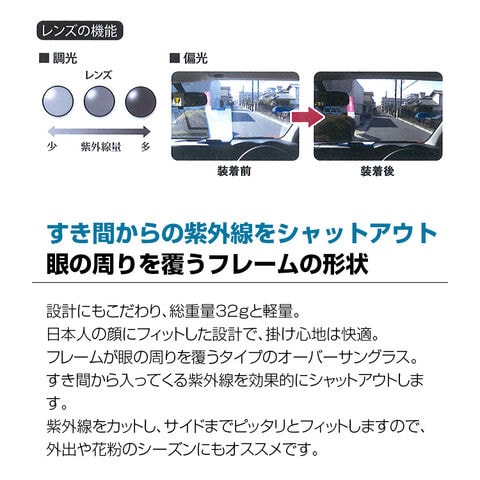 レンズの機能

■ 調光

レンズ

少 紫外線量 多

■ 偏光

装着前

装着後

すき間からの紫外線をシャットアウト
眼の周りを覆うフレームの形状

設計にもこだわり、総重量32gと軽量。
日本人の顔にフィットした設計で、掛け心地は快適。
フレームが眼の周りを覆うタイプのオーバーサングラス。
すき間から入ってくる紫外線を効果的にシャットアウトします。
紫外線をカットし、サイドまでピッタリとフィットしますので、外出や花粉のシーズンにもオススメです。